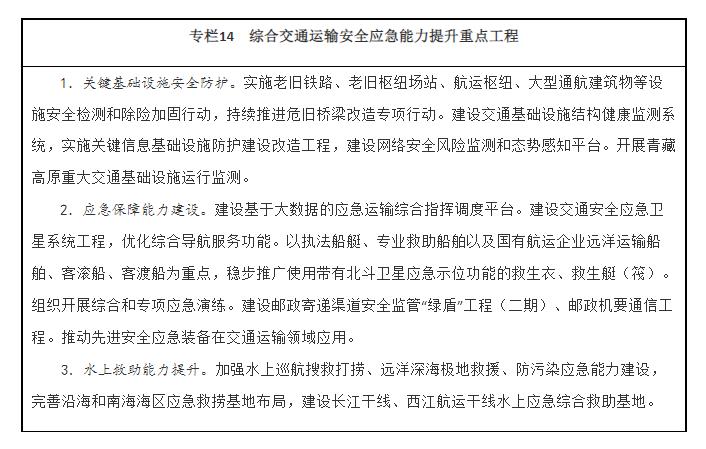 专栏14　综合交通运输安全应急能力提升重点工程

1. 关键基础设施安全防护。实施老旧铁路、老旧枢纽场站、航运枢纽、大型通航建筑物等设施安全检测和除险加固行动，持续推进危旧桥梁改造专项行动。建设交通基础设施结构健康监测系统，实施关键信息基础设施防护建设改造工程，建设网络安全风险监测和态势感知平台。开展青藏高原重大交通基础设施运行监测。

2. 应急保障能力建设。建设基于大数据的应急运输综合指挥调度平台。建设交通安全应急卫星系统工程，优化综合导航服务功能。以执法船艇、专业救助船舶以及国有航运企业远洋运输船舶、客滚船、客渡船为重点，稳步推广使用带有北斗卫星应急示位功能的救生衣、救生艇（筏）。组织开展综合和专项应急演练。建设邮政寄递渠道安全监管“绿盾”工程（二期）、邮政机要通信工程。推动先进安全应急装备在交通运输领域应用。

3. 水上救助能力提升。加强水上巡航搜救打捞、远洋深海极地救援、防污染应急能力建设，完善沿海和南海海区应急救捞基地布局，建设长江干线、西江航运干线水上应急综合救助基地。